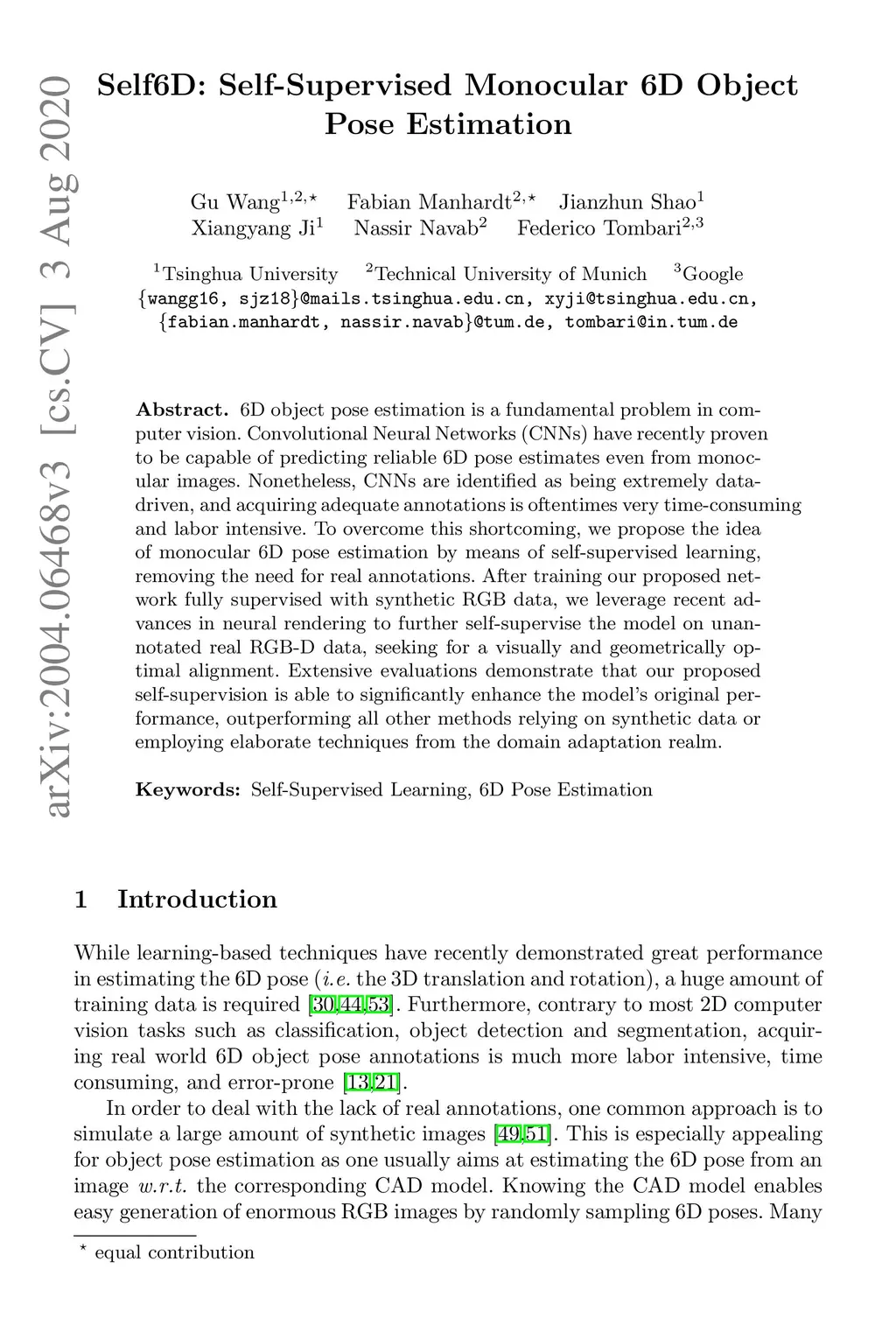 arXiv:2004.06468v3 [cs.CV] 3 Aug 2020

Self6D: Self-Supervised Monocular 6D Object Pose Estimation

Gu Wang$^{1,2,\star}$ Fabian Manhardt$^{2,\star}$ Jianzhun Shao$^{1}$
Xiangyang Ji$^{1}$ Nassir Navab$^{2}$ Federico Tombari$^{2,3}$

$^{1}$Tsinghua University $^{2}$Technical University of Munich $^{3}$Google
{wangg16, sjz18}@mails.tsinghua.edu.cn, xyji@tsinghua.edu.cn,
{fabian.manhardt, nassir.navab}@tum.de, tombari@in.tum.de

Abstract. 6D object pose estimation is a fundamental problem in computer vision. Convolutional Neural Networks (CNNs) have recently proven to be capable of predicting reliable 6D pose estimates even from monocular images. Nonetheless, CNNs are identified as being extremely data-driven, and acquiring adequate annotations is oftentimes very time-consuming and labor intensive. To overcome this shortcoming, we propose the idea of monocular 6D pose estimation by means of self-supervised learning, removing the need for real annotations. After training our proposed network fully supervised with synthetic RGB data, we leverage recent advances in neural rendering to further self-supervise the model on unannotated real RGB-D data, seeking for a visually and geometrically optimal alignment. Extensive evaluations demonstrate that our proposed self-supervision is able to significantly enhance the model's original performance, outperforming all other methods relying on synthetic data or employing elaborate techniques from the domain adaptation realm.

Keywords: Self-Supervised Learning, 6D Pose Estimation

1 Introduction

While learning-based techniques have recently demonstrated great performance in estimating the 6D pose (i.e. the 3D translation and rotation), a huge amount of training data is required [30,44,53]. Furthermore, contrary to most 2D computer vision tasks such as classification, object detection and segmentation, acquiring real world 6D object pose annotations is much more labor intensive, time consuming, and error-prone [13,21].

In order to deal with the lack of real annotations, one common approach is to simulate a large amount of synthetic images [49,51]. This is especially appealing for object pose estimation as one usually aims at estimating the 6D pose from an image w.r.t. the corresponding CAD model. Knowing the CAD model enables easy generation of enormous RGB images by randomly sampling 6D poses. Many

$^{\star}$ equal contribution